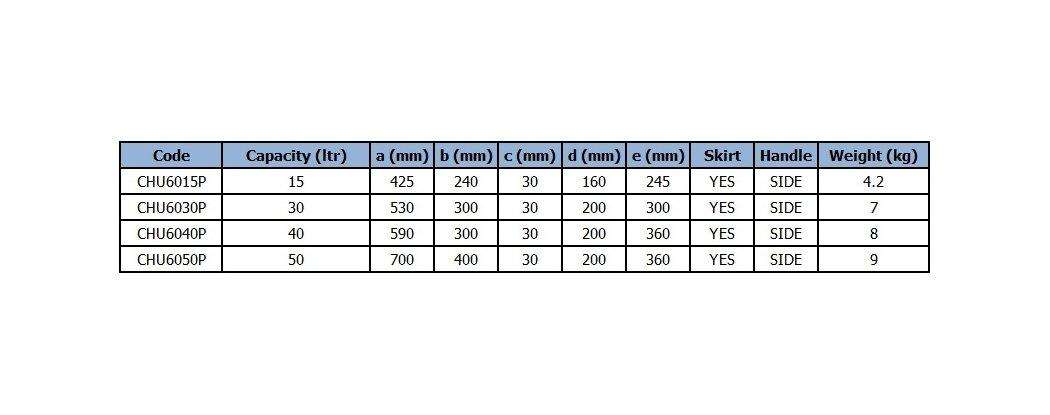 | Code | Capacity (ltr) | a (mm) | b (mm) | c (mm) | d (mm) | e (mm) | Skirt | Handle | Weight (kg) |
|---|---|---|---|---|---|---|---|---|---|
| CHU6015P | 15 | 425 | 240 | 30 | 160 | 245 | YES | SIDE | 4.2 |
| CHU6030P | 30 | 530 | 300 | 30 | 200 | 300 | YES | SIDE | 7 |
| CHU6040P | 40 | 590 | 300 | 30 | 200 | 360 | YES | SIDE | 8 |
| CHU6050P | 50 | 700 | 400 | 30 | 200 | 360 | YES | SIDE | 9 |